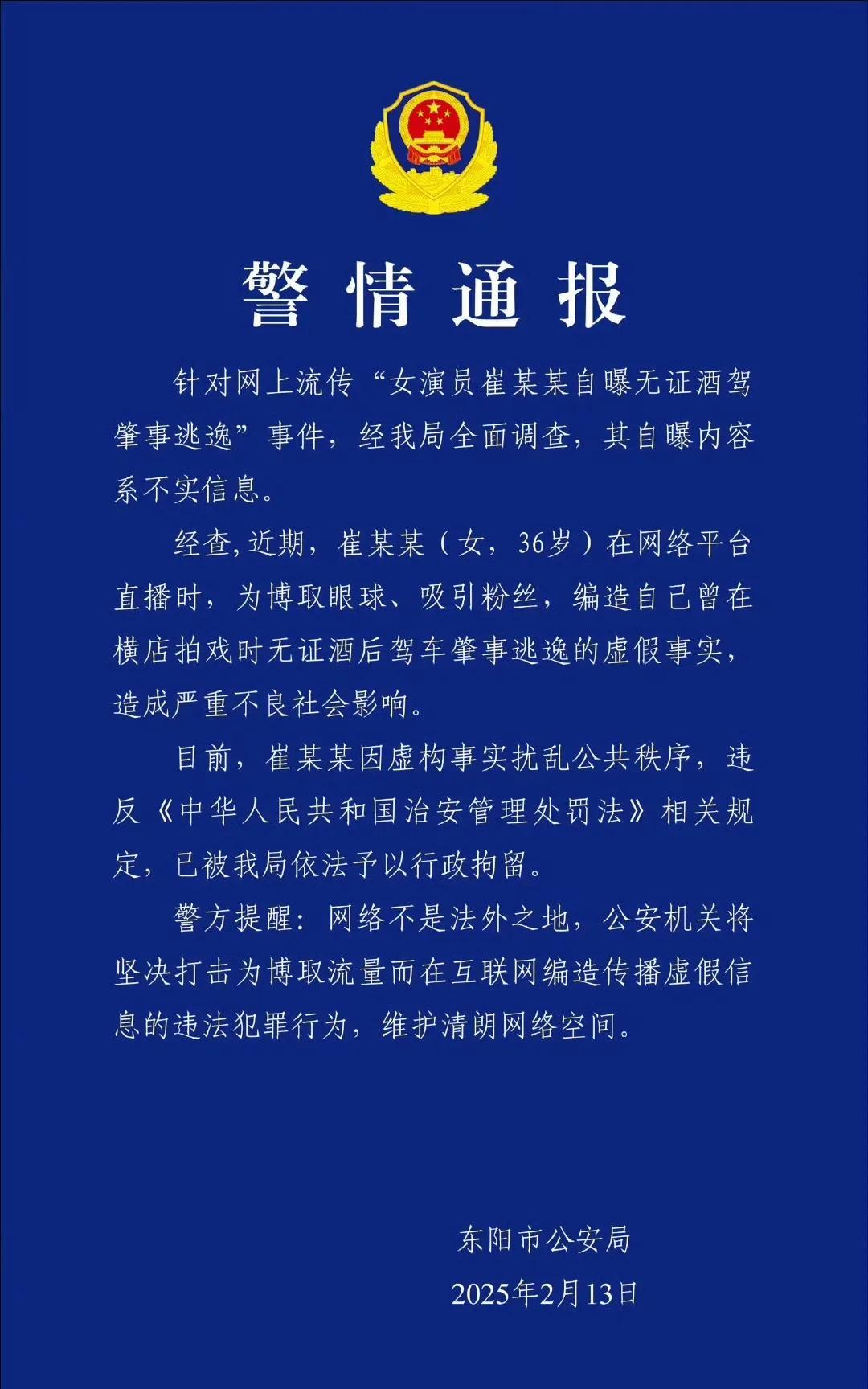 警情通报

针对网上流传“女演员崔某某自曝无证酒驾肇事逃逸”事件，经我局全面调查，其自曝内容系不实信息。

经查，近期，崔某某（女，36岁）在网络平台直播时，为博取眼球、吸引粉丝，编造自己曾在横店拍戏时无证酒后驾车肇事逃逸的虚假事实，造成严重不良社会影响。

目前，崔某某因虚构事实扰乱公共秩序，违反《中华人民共和国治安管理处罚法》相关规定，已被我局依法予以行政拘留。

警方提醒：网络不是法外之地，公安机关将坚决打击为博取流量而在互联网编造传播虚假信息的违法犯罪行为，维护清朗网络空间。

东阳市公安局
2025年2月13日